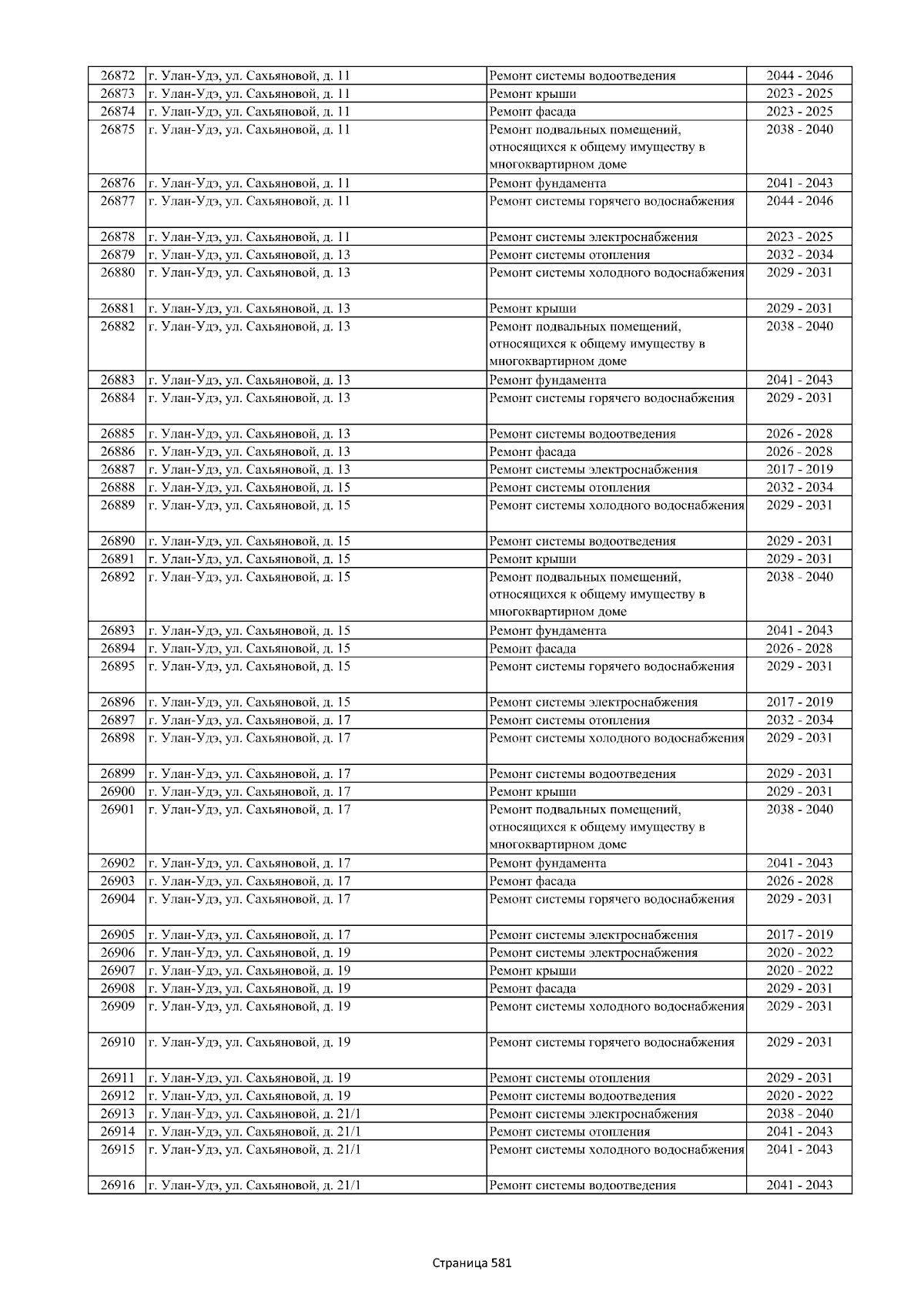 | 26872 | г. Улан-Удэ, ул. Сахьяновой, д. 11 | Ремонт системы водоотведения | 2044 - 2046 |
|---|---|---|---|
| 26873 | г. Улан-Удэ, ул. Сахьяновой, д. 11 | Ремонт крыши | 2023 - 2025 |
| 26874 | г. Улан-Удэ, ул. Сахьяновой, д. 11 | Ремонт фасада | 2023 - 2025 |
| 26875 | г. Улан-Удэ, ул. Сахьяновой, д. 11 | Ремонт подвальных помещений, относящихся к общему имуществу в многоквартирном доме | 2038 - 2040 |
| 26876 | г. Улан-Удэ, ул. Сахьяновой, д. 11 | Ремонт фундамента | 2041 - 2043 |
| 26877 | г. Улан-Удэ, ул. Сахьяновой, д. 11 | Ремонт системы горячего водоснабжения | 2044 - 2046 |
| 26878 | г. Улан-Удэ, ул. Сахьяновой, д. 11 | Ремонт системы электроснабжения | 2023 - 2025 |
| 26879 | г. Улан-Удэ, ул. Сахьяновой, д. 13 | Ремонт системы отопления | 2032 - 2034 |
| 26880 | г. Улан-Удэ, ул. Сахьяновой, д. 13 | Ремонт системы холодного водоснабжения | 2029 - 2031 |
| 26881 | г. Улан-Удэ, ул. Сахьяновой, д. 13 | Ремонт крыши | 2029 - 2031 |
| 26882 | г. Улан-Удэ, ул. Сахьяновой, д. 13 | Ремонт подвальных помещений, относящихся к общему имуществу в многоквартирном доме | 2038 - 2040 |
| 26883 | г. Улан-Удэ, ул. Сахьяновой, д. 13 | Ремонт фундамента | 2041 - 2043 |
| 26884 | г. Улан-Удэ, ул. Сахьяновой, д. 13 | Ремонт системы горячего водоснабжения | 2029 - 2031 |
| 26885 | г. Улан-Удэ, ул. Сахьяновой, д. 13 | Ремонт системы водоотведения | 2026 - 2028 |
| 26886 | г. Улан-Удэ, ул. Сахьяновой, д. 13 | Ремонт фасада | 2026 - 2028 |
| 26887 | г. Улан-Удэ, ул. Сахьяновой, д. 13 | Ремонт системы электроснабжения | 2017 - 2019 |
| 26888 | г. Улан-Удэ, ул. Сахьяновой, д. 15 | Ремонт системы отопления | 2032 - 2034 |
| 26889 | г. Улан-Удэ, ул. Сахьяновой, д. 15 | Ремонт системы холодного водоснабжения | 2029 - 2031 |
| 26890 | г. Улан-Удэ, ул. Сахьяновой, д. 15 | Ремонт системы водоотведения | 2029 - 2031 |
| 26891 | г. Улан-Удэ, ул. Сахьяновой, д. 15 | Ремонт крыши | 2029 - 2031 |
| 26892 | г. Улан-Удэ, ул. Сахьяновой, д. 15 | Ремонт подвальных помещений, относящихся к общему имуществу в многоквартирном доме | 2038 - 2040 |
| 26893 | г. Улан-Удэ, ул. Сахьяновой, д. 15 | Ремонт фундамента | 2041 - 2043 |
| 26894 | г. Улан-Удэ, ул. Сахьяновой, д. 15 | Ремонт фасада | 2026 - 2028 |
| 26895 | г. Улан-Удэ, ул. Сахьяновой, д. 15 | Ремонт системы горячего водоснабжения | 2029 - 2031 |
| 26896 | г. Улан-Удэ, ул. Сахьяновой, д. 15 | Ремонт системы электроснабжения | 2017 - 2019 |
| 26897 | г. Улан-Удэ, ул. Сахьяновой, д. 17 | Ремонт системы отопления | 2032 - 2034 |
| 26898 | г. Улан-Удэ, ул. Сахьяновой, д. 17 | Ремонт системы холодного водоснабжения | 2029 - 2031 |
| 26899 | г. Улан-Удэ, ул. Сахьяновой, д. 17 | Ремонт системы водоотведения | 2029 - 2031 |
| 26900 | г. Улан-Удэ, ул. Сахьяновой, д. 17 | Ремонт крыши | 2029 - 2031 |
| 26901 | г. Улан-Удэ, ул. Сахьяновой, д. 17 | Ремонт подвальных помещений, относящихся к общему имуществу в многоквартирном доме | 2038 - 2040 |
| 26902 | г. Улан-Удэ, ул. Сахьяновой, д. 17 | Ремонт фундамента | 2041 - 2043 |
| 26903 | г. Улан-Удэ, ул. Сахьяновой, д. 17 | Ремонт фасада | 2026 - 2028 |
| 26904 | г. Улан-Удэ, ул. Сахьяновой, д. 17 | Ремонт системы горячего водоснабжения | 2029 - 2031 |
| 26905 | г. Улан-Удэ, ул. Сахьяновой, д. 17 | Ремонт системы электроснабжения | 2017 - 2019 |
| 26906 | г. Улан-Удэ, ул. Сахьяновой, д. 19 | Ремонт системы электроснабжения | 2020 - 2022 |
| 26907 | г. Улан-Удэ, ул. Сахьяновой, д. 19 | Ремонт крыши | 2020 - 2022 |
| 26908 | г. Улан-Удэ, ул. Сахьяновой, д. 19 | Ремонт фасада | 2029 - 2031 |
| 26909 | г. Улан-Удэ, ул. Сахьяновой, д. 19 | Ремонт системы холодного водоснабжения | 2029 - 2031 |
| 26910 | г. Улан-Удэ, ул. Сахьяновой, д. 19 | Ремонт системы горячего водоснабжения | 2029 - 2031 |
| 26911 | г. Улан-Удэ, ул. Сахьяновой, д. 19 | Ремонт системы отопления | 2029 - 2031 |
| 26912 | г. Улан-Удэ, ул. Сахьяновой, д. 19 | Ремонт системы водоотведения | 2020 - 2022 |
| 26913 | г. Улан-Удэ, ул. Сахьяновой, д. 21/1 | Ремонт системы электроснабжения | 2038 - 2040 |
| 26914 | г. Улан-Удэ, ул. Сахьяновой, д. 21/1 | Ремонт системы отопления | 2041 - 2043 |
| 26915 | г. Улан-Удэ, ул. Сахьяновой, д. 21/1 | Ремонт системы холодного водоснабжения | 2041 - 2043 |
| 26916 | г. Улан-Удэ, ул. Сахьяновой, д. 21/1 | Ремонт системы водоотведения | 2041 - 2043 |

Страница 581